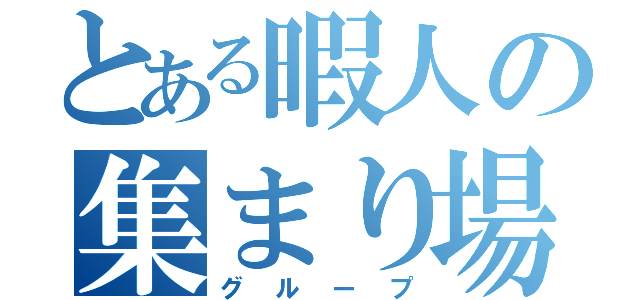 とある暇人の集まり場
グループ